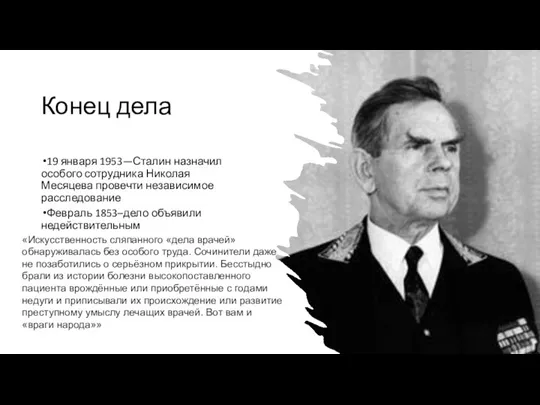 Конец дела

•19 января 1953—Сталин назначил особого сотрудника Николая Месяцева провечти независимое расследование

•Февраль 1853–дело объявили недействительным

«Искусственность сляпанного «дела врачей» обнаруживалась без особого труда. Сочинители даже не позаботились о серьёзном прикрытии. Бесстыдно брали из истории болезни высокопоставленного пациента врождённые или приобретённые с годами недуги и приписывали их происхождение или развитие преступному умыслу лечащих врачей. Вот вам и «враги народа»»